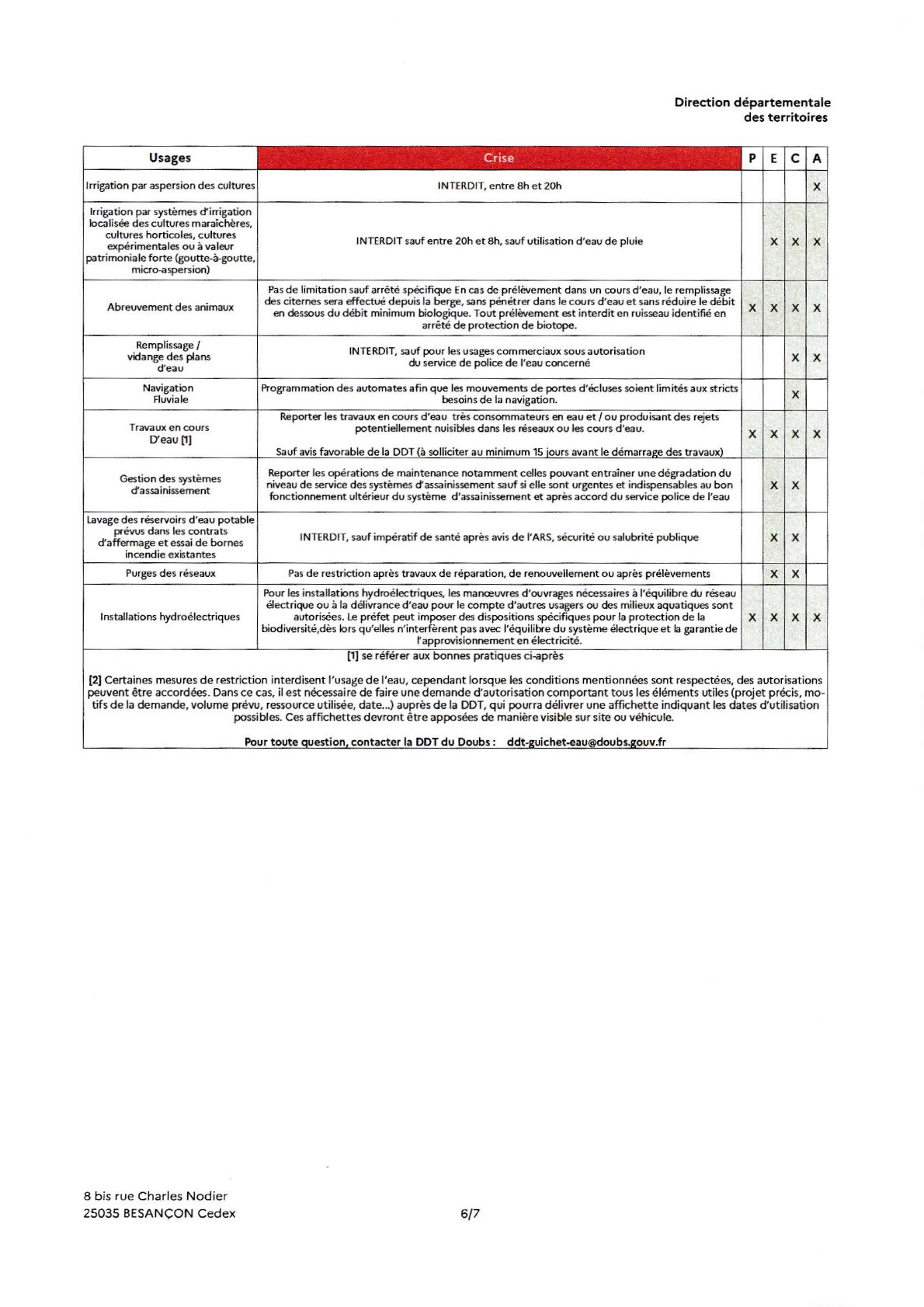 Direction départementale des territoires

| Usages | Crise | P | E | C | A |
|---|---|---|---|---|---|
| Irrigation par aspersion des cultures | INTERDIT, entre 8h et 20h | | | | X |
| Irrigation par systèmes d'irrigation localisée des cultures maraîchères, cultures horticoles, cultures expérimentales ou à valeur patrimoniale forte (goutte-à-goutte, micro-aspersion) | INTERDIT sauf entre 20h et 8h, sauf utilisation d'eau de pluie | | X | X | X |
| Abreuvement des animaux | Pas de limitation sauf arrêté spécifique En cas de prélèvement dans un cours d'eau, le remplissage des citernes sera effectué depuis la berge, sans pénétrer dans le cours d'eau et sans réduire le débit en dessous du débit minimum biologique. Tout prélèvement est interdit en ruisseau identifié en arrêté de protection de biotope. | X | X | X | X |
| Remplissage / vidange des plans d'eau | INTERDIT, sauf pour les usages commerciaux sous autorisation du service de police de l'eau concerné | | | X | X |
| Navigation Fluviale | Programmation des automates afin que les mouvements de portes d'écluses soient limités aux stricts besoins de la navigation. | | | X | |
| Travaux en cours D'eau [1] | Reporter les travaux en cours d'eau très consommateurs en eau et / ou produisant des rejets potentiellement nuisibles dans les réseaux ou les cours d'eau. Sauf avis favorable de la DDT (à solliciter au minimum 15 jours avant le démarrage des travaux) | X | X | X | X |
| Gestion des systèmes d'assainissement | Reporter les opérations de maintenance notamment celles pouvant entraîner une dégradation du niveau de service des systèmes d'assainissement sauf si elle sont urgentes et indispensables au bon fonctionnement ultérieur du système d'assainissement et après accord du service police de l'eau | | X | X | |
| Lavage des réservoirs d'eau potable prévus dans les contrats d'affermage et essai de bornes incendie existantes | INTERDIT, sauf impératif de santé après avis de l'ARS, sécurité ou salubrité publique | | X | X | |
| Purges des réseaux | Pas de restriction après travaux de réparation, de renouvellement ou après prélèvements | | X | X | |
| Installations hydroélectriques | Pour les installations hydroélectriques, les manœuvres d'ouvrages nécessaires à l'équilibre du réseau électrique ou à la délivrance d'eau pour le compte d'autres usagers ou des milieux aquatiques sont autorisées. Le préfet peut imposer des dispositions spécifiques pour la protection de la biodiversité,dès lors qu'elles n'interfèrent pas avec l'équilibre du système électrique et la garantie de l'approvisionnement en électricité. | X | X | X | X |

[1] se référer aux bonnes pratiques ci-après

[2] Certaines mesures de restriction interdisent l'usage de l'eau, cependant lorsque les conditions mentionnées sont respectées, des autorisations peuvent être accordées. Dans ce cas, il est nécessaire de faire une demande d'autorisation comportant tous les éléments utiles (projet précis, motifs de la demande, volume prévu, ressource utilisée, date...) auprès de la DDT, qui pourra délivrer une affichette indiquant les dates d'utilisation possibles. Ces affichettes devront être apposées de manière visible sur site ou véhicule.

Pour toute question, contacter la DDT du Doubs : ddt-guichet-eau@doubs.gouv.fr

8 bis rue Charles Nodier
25035 BESANÇON Cedex

6/7